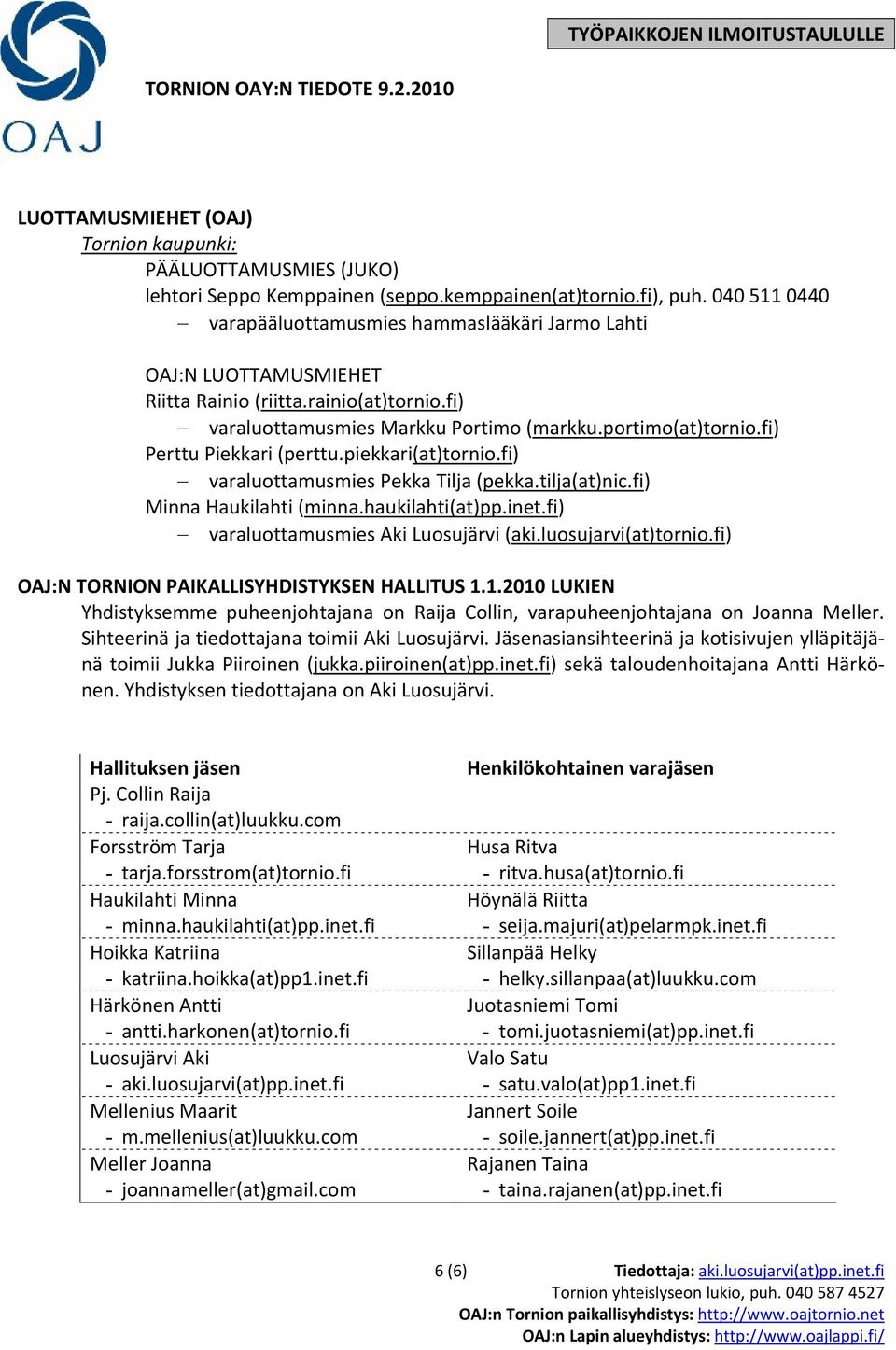 OAJ

TYÖPAIKKOJEN ILMOITUSTAULULLE

TORNION OAY:N TIEDOTE 9.2.2010

LUOTTAMUSMIEHET (OAJ)
Tornion kaupunki:
PÄÄLUOTTAMUSMIES (JUKO)
lehtori Seppo Kemppainen (seppo.kemppainen(at)tornio.fi), puh. 040 511 0440
– varapääluottamusmies hammaslääkäri Jarmo Lahti

OAJ:N LUOTTAMUSMIEHET
Riitta Rainio (riitta.rainio(at)tornio.fi)
– varaluottamusmies Markku Portimo (markku.portimo(at)tornio.fi)
Perttu Piekkari (perttu.piekkari(at)tornio.fi)
– varaluottamusmies Pekka Tilja (pekka.tilja(at)nic.fi)
Minna Haukilahti (minna.haukilahti(at)pp.inet.fi)
– varaluottamusmies Aki Luosujärvi (aki.luosujarvi(at)tornio.fi)

OAJ:N TORNION PAIKALLISYHDISTYKSEN HALLITUS 1.1.2010 LUKIEN
Yhdistyksemme puheenjohtajana on Raija Collin, varapuheenjohtajana on Joanna Meller. Sihteerinä ja tiedottajana toimii Aki Luosujärvi. Jäsenasiansihteerinä ja kotisivujen ylläpitäjänä toimii Jukka Piiroinen (jukka.piiroinen(at)pp.inet.fi) sekä taloudenhoitajana Antti Härkönen. Yhdistyksen tiedottajana on Aki Luosujärvi.

| Hallituksen jäsen | Henkilökohtainen varajäsen |
|---|---|
| Pj. Collin Raija - raija.collin(at)luukku.com | |
| Forsström Tarja - tarja.forsstrom(at)tornio.fi | Husa Ritva - ritva.husa(at)tornio.fi |
| Haukilahti Minna - minna.haukilahti(at)pp.inet.fi | Höynälä Riitta - seija.majuri(at)pelarmpk.inet.fi |
| Hoikka Katriina - katriina.hoikka(at)pp1.inet.fi | Sillanpää Helky - helky.sillanpaa(at)luukku.com |
| Härkönen Antti - antti.harkonen(at)tornio.fi | Juotasniemi Tomi - tomi.juotasniemi(at)pp.inet.fi |
| Luosujärvi Aki - aki.luosujarvi(at)pp.inet.fi | Valo Satu - satu.valo(at)pp1.inet.fi |
| Mellenius Maarit - m.mellenius(at)luukku.com | Jannert Soile - soile.jannert(at)pp.inet.fi |
| Meller Joanna - joannameller(at)gmail.com | Rajanen Taina - taina.rajanen(at)pp.inet.fi |

6 (6)

Tiedottaja: aki.luosujarvi(at)pp.inet.fi
Tornion yhteislyseon lukio, puh. 040 587 4527
OAJ:n Tornion paikallisyhdistys: http://www.oajtornio.net
OAJ:n Lapin alueyhdistys: http://www.oajlappi.fi/